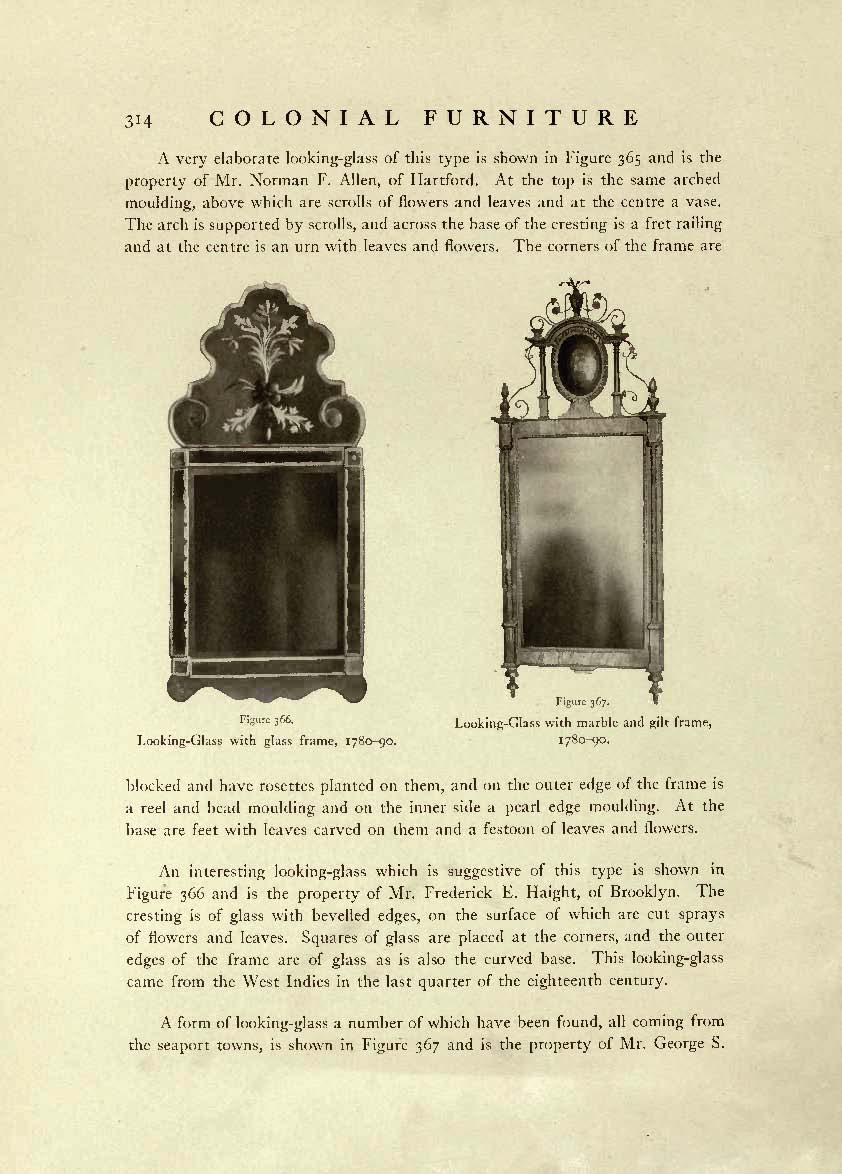 314 COLONIAL FURNITURE

A very elaborate looking-glass of this type is shown in Figure 365 and is the property of Mr. Norman F. Allen, of Hartford. At the top is the same arched moulding, above which are scrolls of flowers and leaves and at the centre a vase. The arch is supported by scrolls, and across the base of the cresting is a fret railing and at the centre is an urn with leaves and flowers. The corners of the frame are

Figure 366.
Looking-Glass with glass frame, 1780–90.

Figure 367.
Looking-Glass with marble and gilt frame, 1780–90.

blocked and have rosettes planted on them, and on the outer edge of the frame is a reel and bead moulding and on the inner side a pearl edge moulding. At the base are feet with leaves carved on them and a festoon of leaves and flowers.

An interesting looking-glass which is suggestive of this type is shown in Figure 366 and is the property of Mr. Frederick E. Haight, of Brooklyn. The cresting is of glass with bevelled edges, on the surface of which are cut sprays of flowers and leaves. Squares of glass are placed at the corners, and the outer edges of the frame are of glass as is also the curved base. This looking-glass came from the West Indies in the last quarter of the eighteenth century.

A form of looking-glass a number of which have been found, all coming from the seaport towns, is shown in Figure 367 and is the property of Mr. George S.